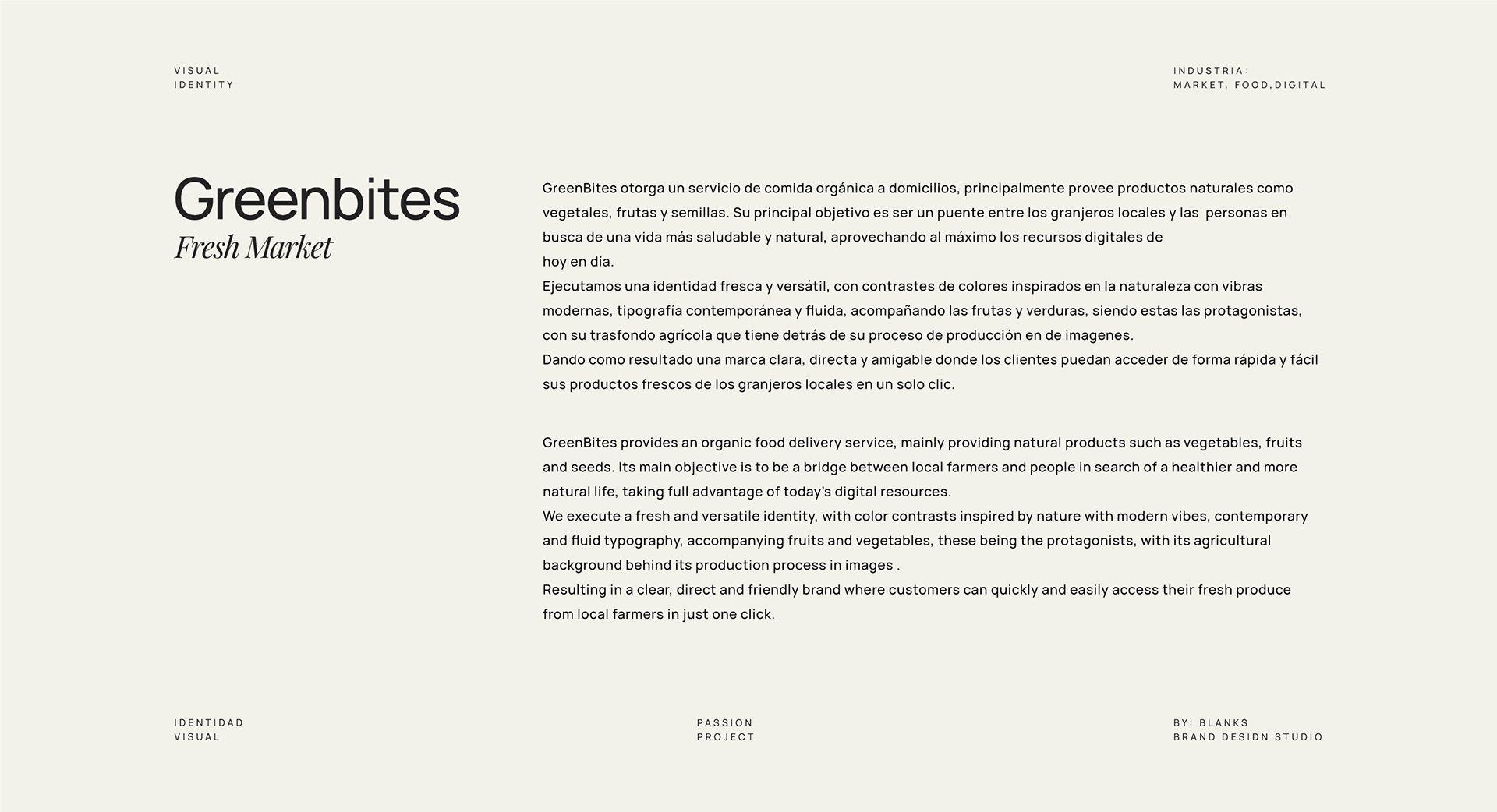 VISUAL
IDENTITY

INDUSTRIA:
MARKET, FOOD,DIGITAL

Greenbites
Fresh Market

GreenBites otorga un servicio de comida orgánica a domicilios, principalmente provee productos naturales como vegetales, frutas y semillas. Su principal objetivo es ser un puente entre los granjeros locales y las personas en busca de una vida más saludable y natural, aprovechando al máximo los recursos digitales de hoy en día.
Ejecutamos una identidad fresca y versátil, con contrastes de colores inspirados en la naturaleza con vibras modernas, tipografía contemporánea y fluida, acompañando las frutas y verduras, siendo estas las protagonistas, con su trasfondo agrícola que tiene detrás de su proceso de producción en de imagenes.
Dando como resultado una marca clara, directa y amigable donde los clientes puedan acceder de forma rápida y fácil sus productos frescos de los granjeros locales en un solo clic.

GreenBites provides an organic food delivery service, mainly providing natural products such as vegetables, fruits and seeds. Its main objective is to be a bridge between local farmers and people in search of a healthier and more natural life, taking full advantage of today's digital resources.
We execute a fresh and versatile identity, with color contrasts inspired by nature with modern vibes, contemporary and fluid typography, accompanying fruits and vegetables, these being the protagonists, with its agricultural background behind its production process in images .
Resulting in a clear, direct and friendly brand where customers can quickly and easily access their fresh produce from local farmers in just one click.

IDENTIDAD
VISUAL

PASSION
PROJECT

BY: BLANKS
BRAND DESIDN STUDIO